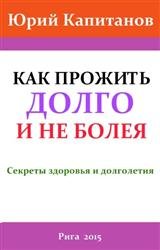 Юрий Капитанов

КАК ПРОЖИТЬ
ДОЛГО
И НЕ БОЛЕЯ

Секреты здоровья и долголетия

Рига 2015